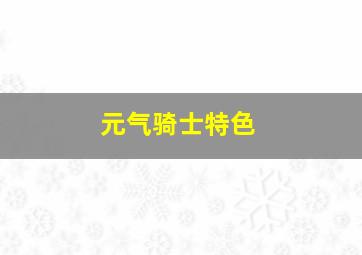 元气骑士特色